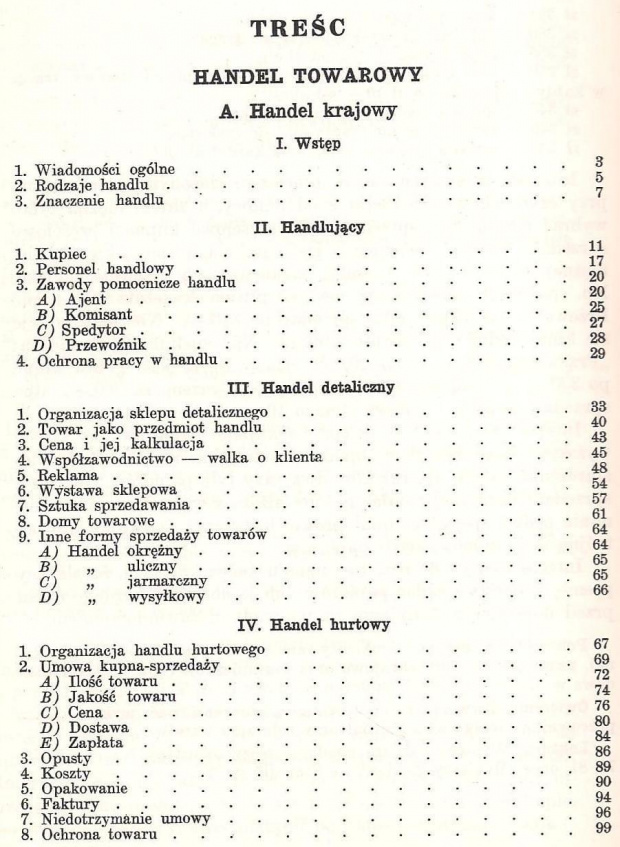 TREŚC

HANDEL TOWAROWY

A. Handel krajowy

I. Wstęp

1. Wiadomości ogólne 3
2. Rodzaje handlu 5
3. Znaczenie handlu 7

II. Handlujący

1. Kupiec 11
2. Personel handlowy 17
3. Zawody pomocnicze handlu 20
A) Ajent 20
B) Komisant 25
C) Spedytor 27
D) Przewoźnik 28
4. Ochrona pracy w handlu 29

III. Handel detaliczny

1. Organizacja sklepu detalicznego 33
2. Towar jako przedmiot handlu 40
3. Cena i jej kalkulacja 43
4. Współzawodnictwo — walka o klienta 45
5. Reklama 48
6. Wystawa sklepowa 54
7. Sztuka sprzedawania 57
8. Domy towarowe 61
9. Inne formy sprzedaży towarów 64
A) Handel okrężny 64
B) „ uliczny 65
C) „ jarmarczny 65
D) „ wysyłkowy 66

IV. Handel hurtowy

1. Organizacja handlu hurtowego 67
2. Umowa kupna-sprzedaży 69
A) Ilość towaru 72
B) Jakość towaru 74
C) Cena 76
D) Dostawa 80
E) Zapłata 84
3. Opusty 86
4. Koszty 89
5. Opakowanie 90
6. Faktury 94
7. Niedotrzymanie umowy 96
8. Ochrona towaru 99